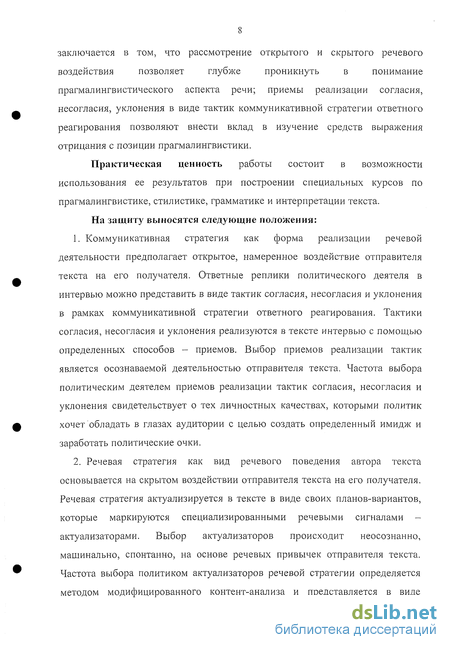 8

заключается в том, что рассмотрение открытого и скрытого речевого воздействия позволяет глубже проникнуть в понимание прагмалингвистического аспекта речи; приемы реализации согласия, несогласия, уклонения в виде тактик коммуникативной стратегии ответного реагирования позволяют внести вклад в изучение средств выражения отрицания с позиции прагмалингвистики.

Практическая ценность работы состоит в возможности использования ее результатов при построении специальных курсов по прагмалингвистике, стилистике, грамматике и интерпретации текста.

На защиту выносятся следующие положения:

1. Коммуникативная стратегия как форма реализации речевой деятельности предполагает открытое, намеренное воздействие отправителя текста на его получателя. Ответные реплики политического деятеля в интервью можно представить в виде тактик согласия, несогласия и уклонения в рамках коммуникативной стратегии ответного реагирования. Тактики согласия, несогласия и уклонения реализуются в тексте интервью с помощью определенных способов – приемов. Выбор приемов реализации тактик является осознаваемой деятельностью отправителя текста. Частота выбора политическим деятелем приемов реализации тактик согласия, несогласия и уклонения свидетельствует о тех личностных качествах, которыми политик хочет обладать в глазах аудитории с целью создать определенный имидж и заработать политические очки.

2. Речевая стратегия как вид речевого поведения автора текста основывается на скрытом воздействии отправителя текста на его получателя. Речевая стратегия актуализируется в тексте в виде своих планов-вариантов, которые маркируются специализированными речевыми сигналами – актуализаторами. Выбор актуализаторов происходит неосознанно, машинально, спонтанно, на основе речевых привычек отправителя текста. Частота выбора политиком актуализаторов речевой стратегии определяется методом модифицированного контент-анализа и представляется в виде

dsLib.net
библиотека диссертаций